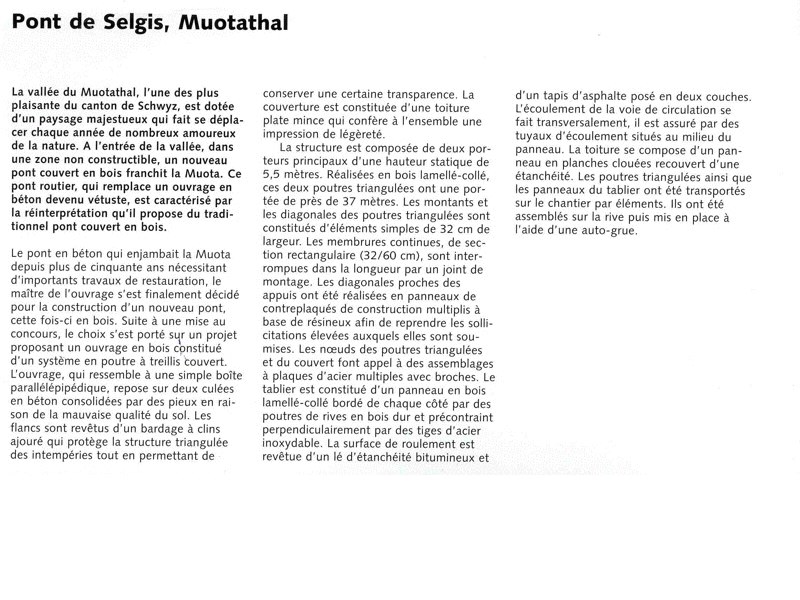 Pont de Selgis, Muotathal

La vallée du Muotathal, l'une des plus plaisante du canton de Schwyz, est dotée d'un paysage majestueux qui fait se déplacer chaque année de nombreux amoureux de la nature. A l'entrée de la vallée, dans une zone non constructible, un nouveau pont couvert en bois franchit la Muota. Ce pont routier, qui remplace un ouvrage en béton devenu vétuste, est caractérisé par la réinterprétation qu'il propose du traditionnel pont couvert en bois.

Le pont en béton qui enjambait la Muota depuis plus de cinquante ans nécessitant d'importants travaux de restauration, le maître de l'ouvrage s'est finalement décidé pour la construction d'un nouveau pont, cette fois-ci en bois. Suite à une mise au concours, le choix s'est porté sur un projet proposant un ouvrage en bois constitué d'un système en poutre à treillis couvert. L'ouvrage, qui ressemble à une simple boîte parallélépipédique, repose sur deux culées en béton consolidées par des pieux en raison de la mauvaise qualité du sol. Les flancs sont revêtus d'un bardage à clins ajouré qui protège la structure triangulée des intempéries tout en permettant de conserver une certaine transparence. La couverture est constituée d'une toiture plate mince qui confère à l'ensemble une impression de légèreté.

La structure est composée de deux porteurs principaux d'une hauteur statique de 5,5 mètres. Réalisées en bois lamellé-collé, ces deux poutres triangulées ont une portée de près de 37 mètres. Les montants et les diagonales des poutres triangulées sont constitués d'éléments simples de 32 cm de largeur. Les membrures continues, de section rectangulaire (32/60 cm), sont interrompues dans la longueur par un joint de montage. Les diagonales proches des appuis ont été réalisées en panneaux de contreplaqués de construction multiplis à base de résineux afin de reprendre les sollicitations élevées auxquels elles sont soumises. Les nœuds des poutres triangulées et du couvert font appel à des assemblages à plaques d'acier multiples avec broches. Le tablier est constitué d'un panneau en bois lamellé-collé bordé de chaque côté par des poutres de rives en bois dur et précontraint perpendiculairement par des tiges d'acier inoxydable. La surface de roulement est revêtue d'un lé d'étanchéité bitumineux et d'un tapis d'asphalte posé en deux couches. L'écoulement de la voie de circulation se fait transversalement, il est assuré par des tuyaux d'écoulement situés au milieu du panneau. La toiture se compose d'un panneau en planches clouées recouvert d'une étanchéité. Les poutres triangulées ainsi que les panneaux du tablier ont été transportés sur le chantier par éléments. Ils ont été assemblés sur la rive puis mis en place à l'aide d'une auto-grue.